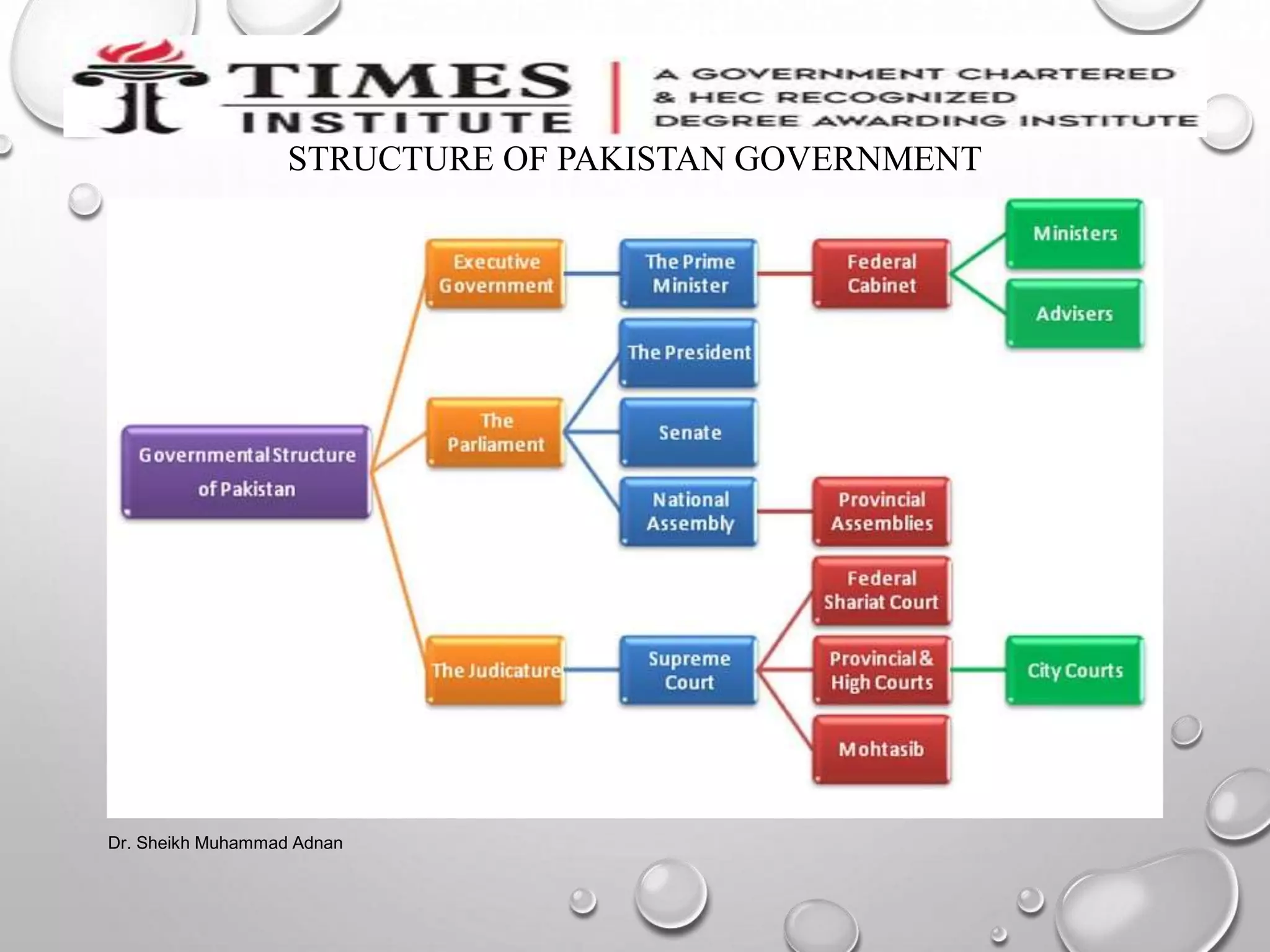 TIMES INSTITUTE

A GOVERNMENT CHARTERED & HEC RECOGNIZED DEGREE AWARDING INSTITUTE

STRUCTURE OF PAKISTAN GOVERNMENT

Governmental Structure of Pakistan

Executive Government

The Prime Minister

Federal Cabinet

Ministers

Advisers

The Parliament

The President

Senate

National Assembly

Provincial Assemblies

The Judicature

Supreme Court

Federal Shariat Court

Provincial & High Courts

City Courts

Mohtasib

Dr. Sheikh Muhammad Adnan